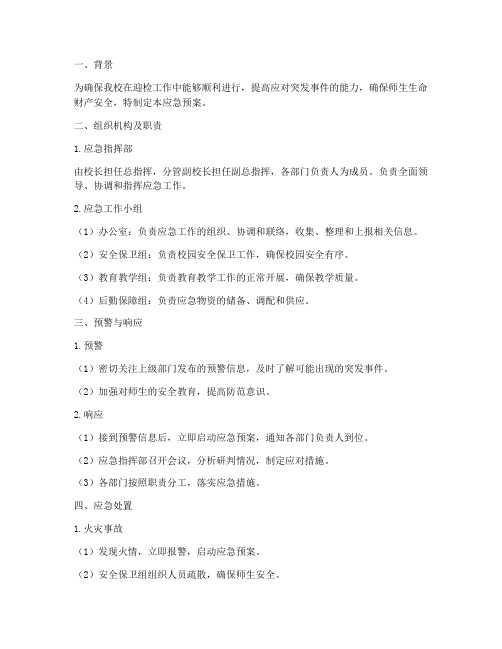 一、背景

为确保我校在迎检工作中能够顺利进行，提高应对突发事件的能力，确保师生生命财产安全，特制定本应急预案。

二、组织机构及职责

1. 应急指挥部

由校长担任总指挥，分管副校长担任副总指挥，各部门负责人为成员。负责全面领导、协调和指挥应急工作。

2. 应急工作小组

（1）办公室：负责应急工作的组织、协调和联络，收集、整理和上报相关信息。

（2）安全保卫组：负责校园安全保卫工作，确保校园安全有序。

（3）教育教学组：负责教育教学工作的正常开展，确保教学质量。

（4）后勤保障组：负责应急物资的储备、调配和供应。

三、预警与响应

1. 预警

（1）密切关注上级部门发布的预警信息，及时了解可能出现的突发事件。

（2）加强对师生的安全教育，提高防范意识。

2. 响应

（1）接到预警信息后，立即启动应急预案，通知各部门负责人到位。

（2）应急指挥部召开会议，分析研判情况，制定应对措施。

（3）各部门按照职责分工，落实应急措施。

四、应急处置

1. 火灾事故

（1）发现火情，立即报警，启动应急预案。

（2）安全保卫组组织人员疏散，确保师生安全。